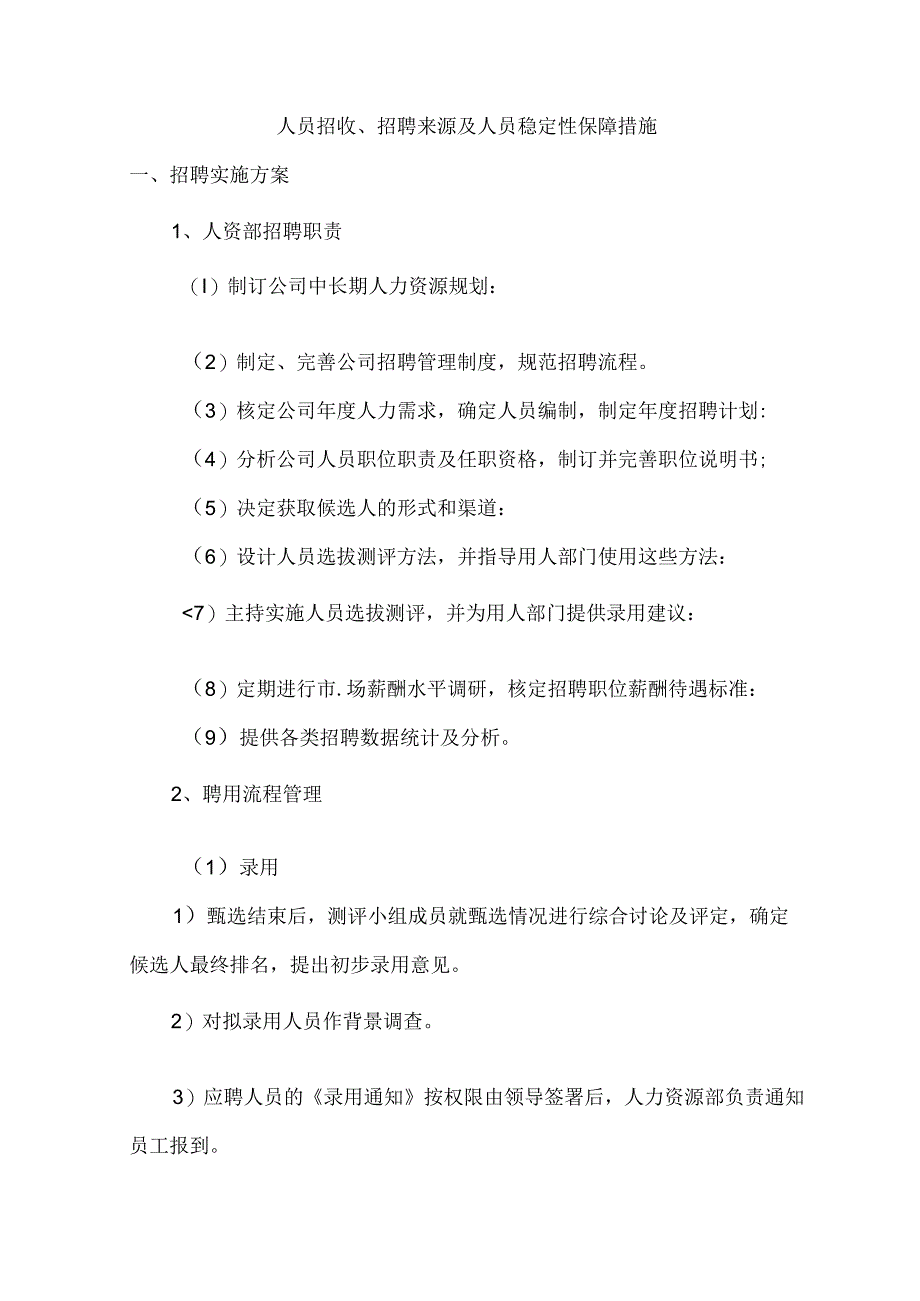 人员招收、招聘来源及人员稳定性保障措施

一、招聘实施方案

1、人资部招聘职责

（I）制订公司中长期人力资源规划：

（2）制定、完善公司招聘管理制度，规范招聘流程。

（3）核定公司年度人力需求，确定人员编制，制定年度招聘计划：

（4）分析公司人员职位职责及任职资格，制订并完善职位说明书;

（5）决定获取候选人的形式和渠道：

（6）设计人员选拔测评方法，并指导用人部门使用这些方法：

<7）主持实施人员选拔测评，并为用人部门提供录用建议：

（8）定期进行市.场薪酬水平调研，核定招聘职位薪酬待遇标准：

（9）提供各类招聘数据统计及分析。

2、聘用流程管理

（1）录用

1）甄选结束后，测评小组成员就甄选情况进行综合讨论及评定，确定候选人最终排名，提出初步录用意见。

2）对拟录用人员作背景调查。

3）应聘人员的《录用通知》按权限由领导签署后，人力资源部负责通知员工报到。